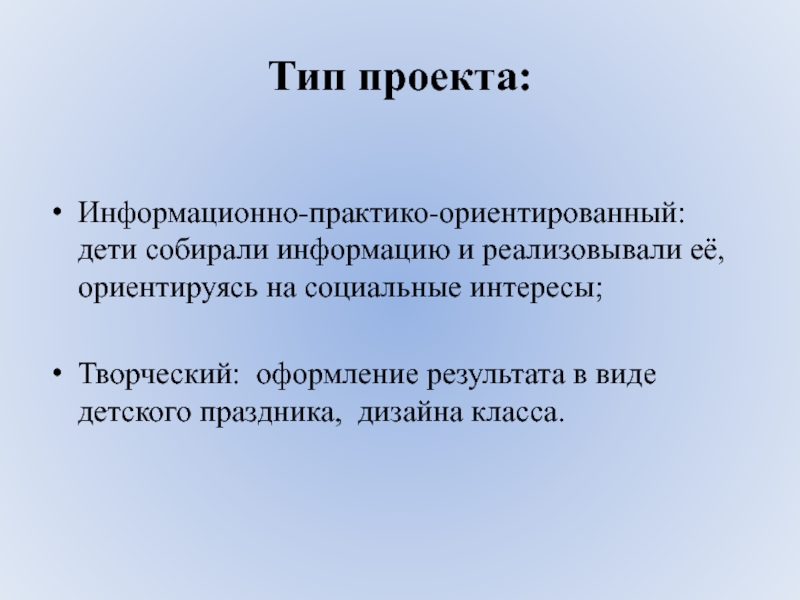 Тип проекта:

• Информационно-практико-ориентированный: дети собирали информацию и реализовывали её, ориентируясь на социальные интересы;

• Творческий: оформление результата в виде детского праздника, дизайна класса.